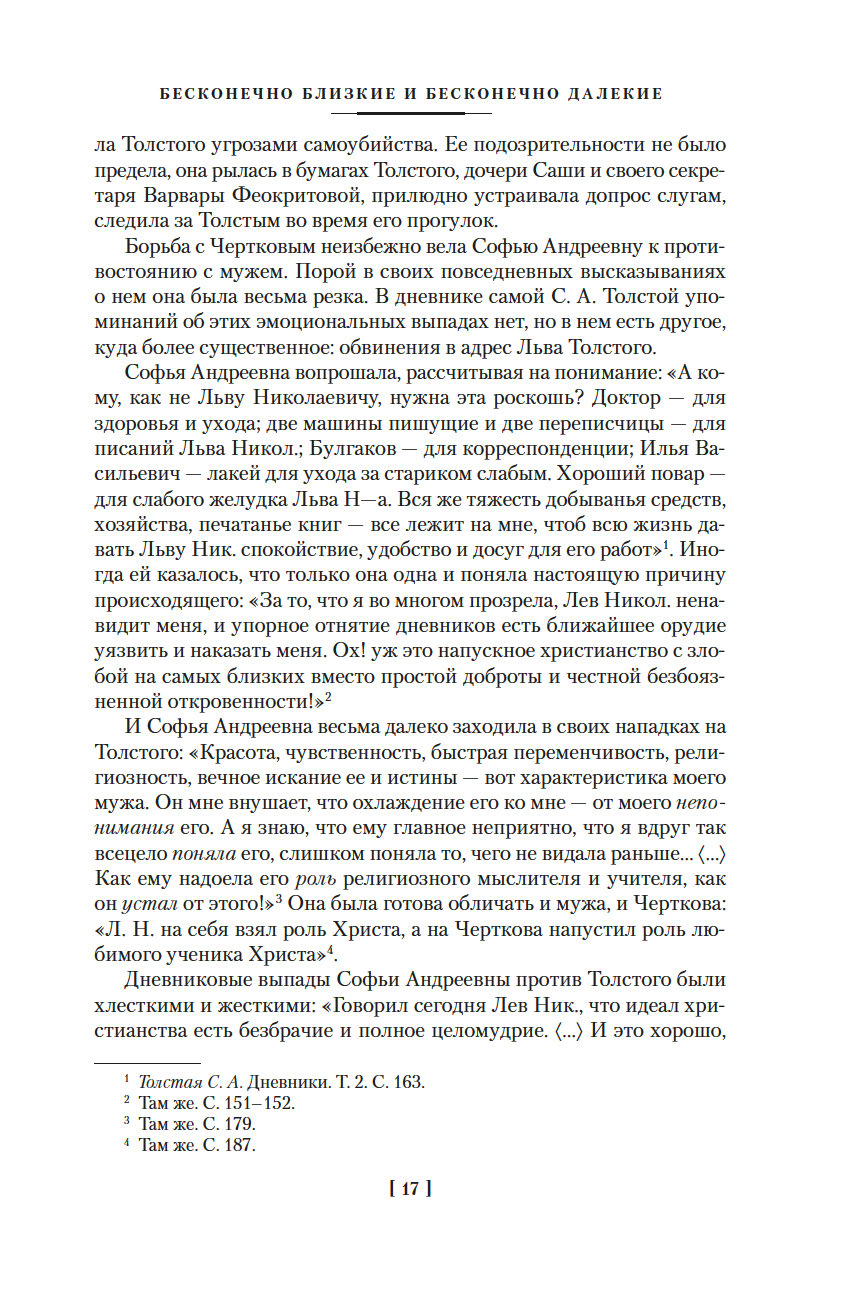 БЕСКОНЕЧНО БЛИЗКИЕ И БЕСКОНЕЧНО ДАЛЕКИЕ

ла Толстого угрозами самоубийства. Ее подозрительности не было предела, она рылась в бумагах Толстого, дочери Саши и своего секретаря Варвары Феокритовой, прилюдно устраивала допрос слугам, следила за Толстым во время его прогулок.

Борьба с Чертковым неизбежно вела Софью Андреевну к противостоянию с мужем. Порой в своих повседневных высказываниях о нем она была весьма резка. В дневнике самой С. А. Толстой упоминаний об этих эмоциональных выпадах нет, но в нем есть другое, куда более существенное: обвинения в адрес Льва Толстого.

Софья Андреевна вопрошала, рассчитывая на понимание: «А кому, как не Льву Николаевичу, нужна эта роскошь? Доктор — для здоровья и ухода; две машины пишущие и две переписчицы — для писаний Льва Никол.; Булгаков — для корреспонденции; Илья Васильевич — лакей для ухода за стариком слабым. Хороший повар — для слабого желудка Льва Н—а. Вся же тяжесть добыванья средств, хозяйства, печатанье книг — все лежит на мне, чтоб всю жизнь давать Льву Ник. спокойствие, удобство и досуг для его работ»$^1$. Иногда ей казалось, что только она одна и поняла настоящую причину происходящего: «За то, что я во многом прозрела, Лев Никол. ненавидит меня, и упорное отнятие дневников есть ближайшее орудие уязвить и наказать меня. Ох! уж это напускное христианство с злобой на самых близких вместо простой доброты и честной безбоязненной откровенности!»$^2$

И Софья Андреевна весьма далеко заходила в своих нападках на Толстого: «Красота, чувственность, быстрая переменчивость, религиозность, вечное искание ее и истины — вот характеристика моего мужа. Он мне внушает, что охлаждение его ко мне — от моего непонимания его. А я знаю, что ему главное неприятно, что я вдруг так всецело поняла его, слишком поняла то, чего не видала раньше... ⟨...⟩ Как ему надоела его роль религиозного мыслителя и учителя, как он устал от этого!»$^3$ Она была готова обличать и мужа, и Черткова: «Л. Н. на себя взял роль Христа, а на Черткова напустил роль любимого ученика Христа»$^4$.

Дневниковые выпады Софьи Андреевны против Толстого были хлесткими и жесткими: «Говорил сегодня Лев Ник., что идеал христианства есть безбрачие и полное целомудрие. ⟨...⟩ И это хорошо,

$^1$ Толстая С. А. Дневники. Т. 2. С. 163.
$^2$ Там же. С. 151–152.
$^3$ Там же. С. 179.
$^4$ Там же. С. 187.

[ 17 ]